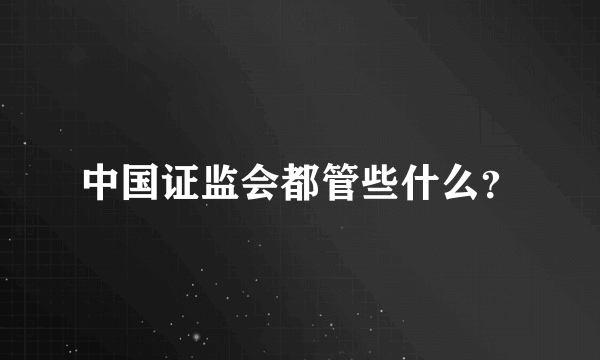 中国证监会都管些什么?